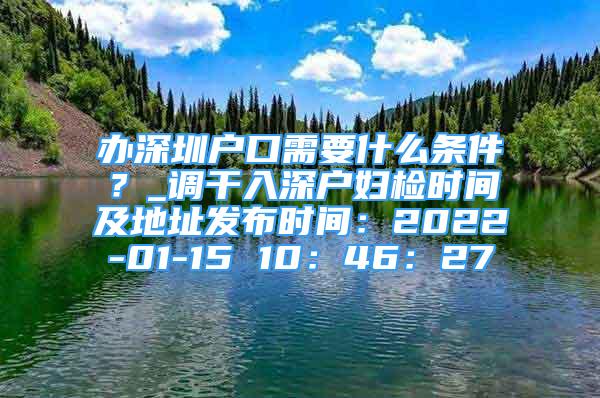 办深圳户口需要什么条件？_调干入深户妇检时间及地址发布时间：2022-01-15 10：46：27